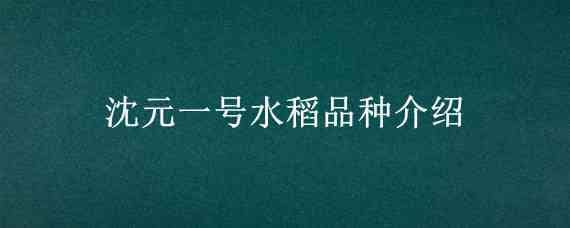 沈元一号水稻品种介绍